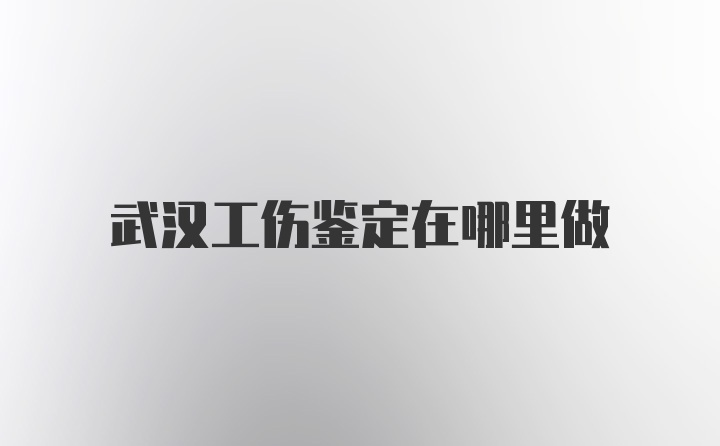 武汉工伤鉴定在哪里做